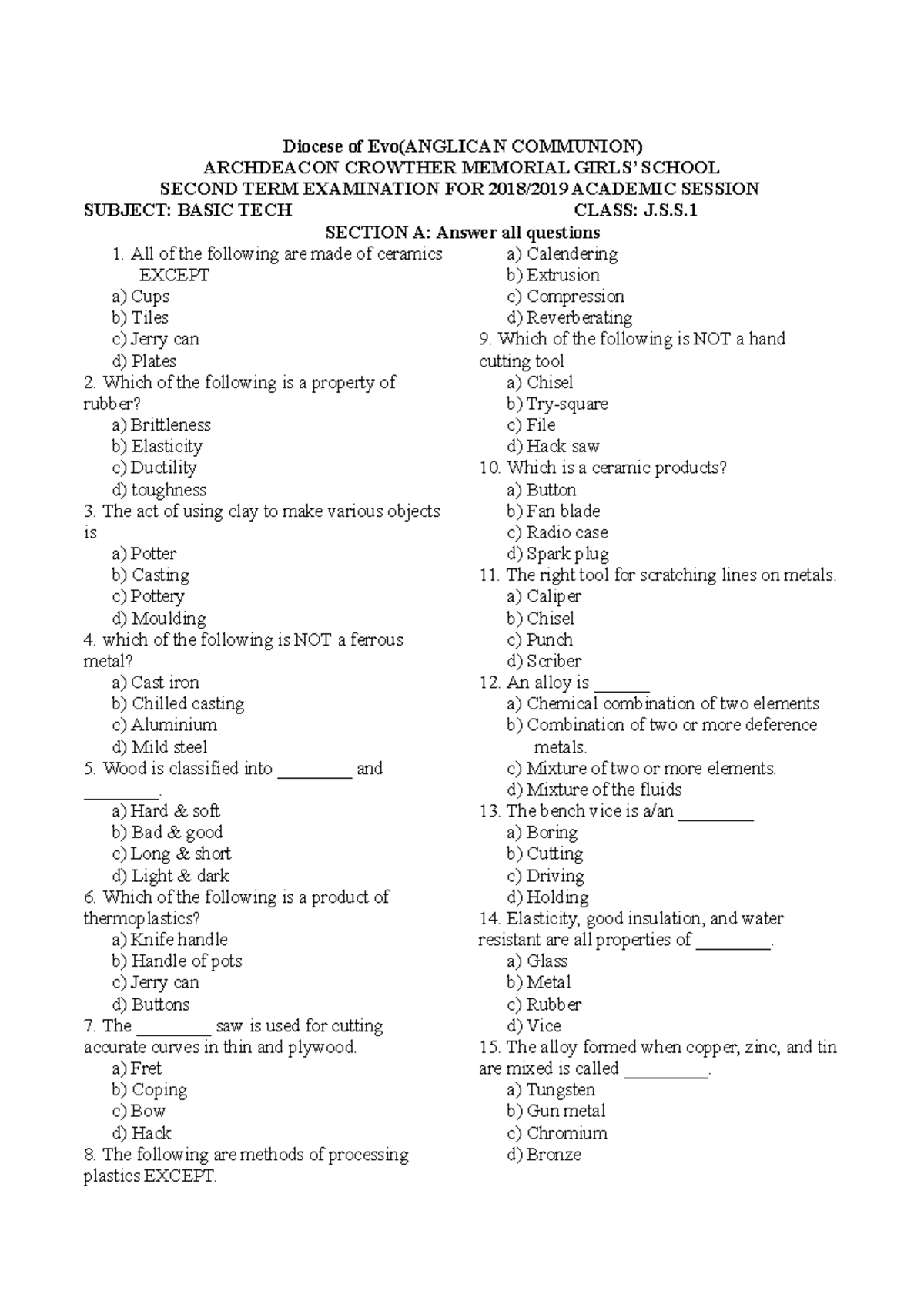 Diocese of Evo(ANGLICAN COMMUNION)
ARCHDEACON CROWTHER MEMORIAL GIRLS' SCHOOL
SECOND TERM EXAMINATION FOR 2018/2019 ACADEMIC SESSION
SUBJECT: BASIC TECH CLASS: J.S.S.1
SECTION A: Answer all questions

1. All of the following are made of ceramics EXCEPT
a) Cups
b) Tiles
c) Jerry can
d) Plates
2. Which of the following is a property of rubber?
a) Brittleness
b) Elasticity
c) Ductility
d) toughness
3. The act of using clay to make various objects is
a) Potter
b) Casting
c) Pottery
d) Moulding
4. which of the following is NOT a ferrous metal?
a) Cast iron
b) Chilled casting
c) Aluminium
d) Mild steel
5. Wood is classified into ________ and ________.
a) Hard & soft
b) Bad & good
c) Long & short
d) Light & dark
6. Which of the following is a product of thermoplastics?
a) Knife handle
b) Handle of pots
c) Jerry can
d) Buttons
7. The ________ saw is used for cutting accurate curves in thin and plywood.
a) Fret
b) Coping
c) Bow
d) Hack
8. The following are methods of processing plastics EXCEPT.
a) Calendering
b) Extrusion
c) Compression
d) Reverberating
9. Which of the following is NOT a hand cutting tool
a) Chisel
b) Try-square
c) File
d) Hack saw
10. Which is a ceramic products?
a) Button
b) Fan blade
c) Radio case
d) Spark plug
11. The right tool for scratching lines on metals.
a) Caliper
b) Chisel
c) Punch
d) Scriber
12. An alloy is ______
a) Chemical combination of two elements
b) Combination of two or more deference metals.
c) Mixture of two or more elements.
d) Mixture of the fluids
13. The bench vice is a/an ________
a) Boring
b) Cutting
c) Driving
d) Holding
14. Elasticity, good insulation, and water resistant are all properties of ________.
a) Glass
b) Metal
c) Rubber
d) Vice
15. The alloy formed when copper, zinc, and tin are mixed is called _________.
a) Tungsten
b) Gun metal
c) Chromium
d) Bronze